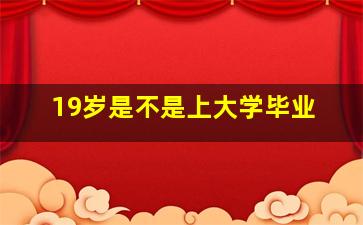 19岁是不是上大学毕业